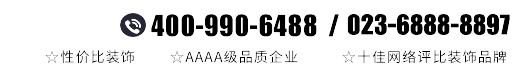 400-990-6488 / 023-6888-8897

☆性价比装饰 ☆AAAA级品质企业 ☆十佳网络评比装饰品牌